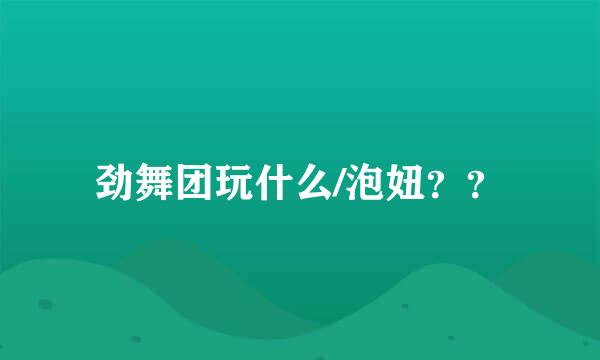 劲舞团玩什么/泡妞？？